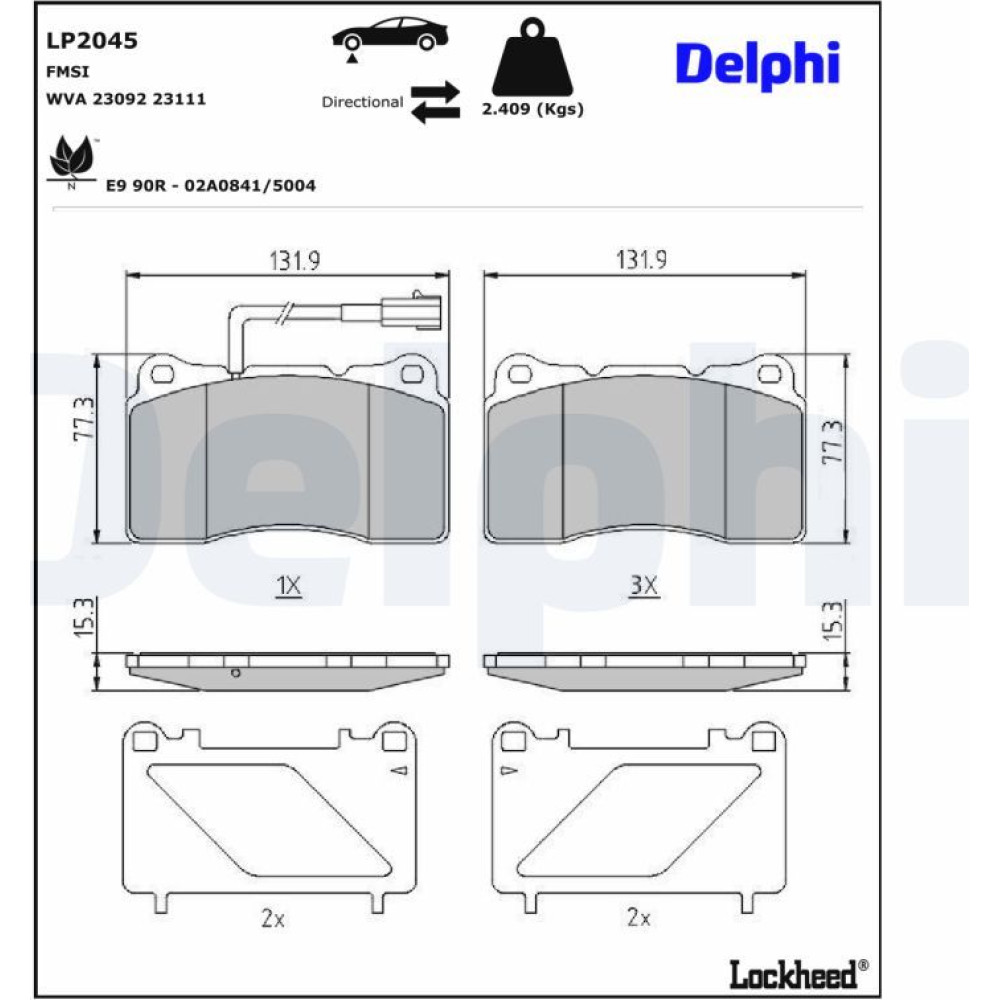 LP2045
FMSI
WVA 23092 23111

Directional

2.409 (Kgs)

Delphi

N

E9 90R - 02A0841/5004

131.9

131.9

77.3

77.3

1X

3X

15.3

15.3

2x

2x

Lockheed®